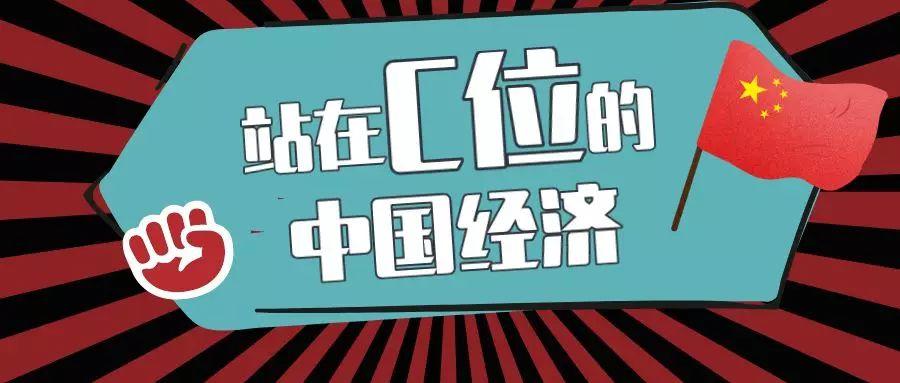 站在C位的
中国经济